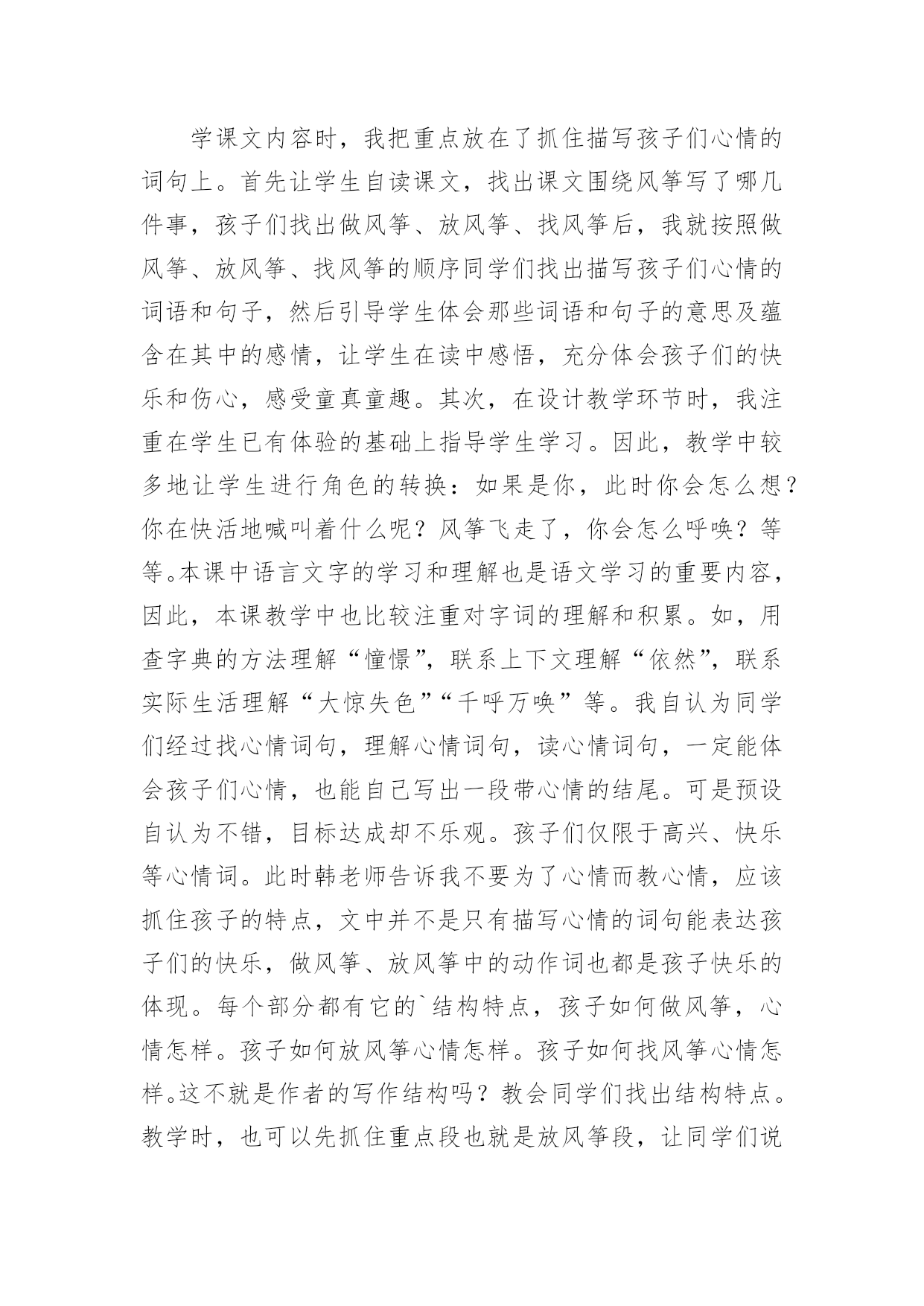 学课文内容时，我把重点放在了抓住描写孩子们心情的词句上。首先让学生自读课文，找出课文围绕风筝写了哪几件事，孩子们找出做风筝、放风筝、找风筝后，我就按照做风筝、放风筝、找风筝的顺序同学们找出描写孩子们心情的词语和句子，然后引导学生体会那些词语和句子的意思及蕴含在其中的感情，让学生在读中感悟，充分体会孩子们的快乐和伤心，感受童真童趣。其次，在设计教学环节时，我注重在学生已有体验的基础上指导学生学习。因此，教学中较多地让学生进行角色的转换：如果是你，此时你会怎么想？你在快活地喊叫着什么呢？风筝飞走了，你会怎么呼唤？等等。本课中语言文字的学习和理解也是语文学习的重要内容，因此，本课教学中也比较注重对字词的理解和积累。如，用查字典的方法理解“憧憬”，联系上下文理解“依然”，联系实际生活理解“大惊失色”“千呼万唤”等。我自认为同学们经过找心情词句，理解心情词句，读心情词句，一定能体会孩子们心情，也能自己写出一段带心情的结尾。可是预设自认为不错，目标达成却不乐观。孩子们仅限于高兴、快乐等心情词。此时韩老师告诉我不要为了心情而教心情，应该抓住孩子的特点，文中并不是只有描写心情的词句能表达孩子们的快乐，做风筝、放风筝中的动作词也都是孩子快乐的体现。每个部分都有它的`结构特点，孩子如何做风筝，心情怎样。孩子如何放风筝心情怎样。孩子如何找风筝心情怎样。这不就是作者的写作结构吗？教会同学们找出结构特点。教学时，也可以先抓住重点段也就是放风筝段，让同学们说